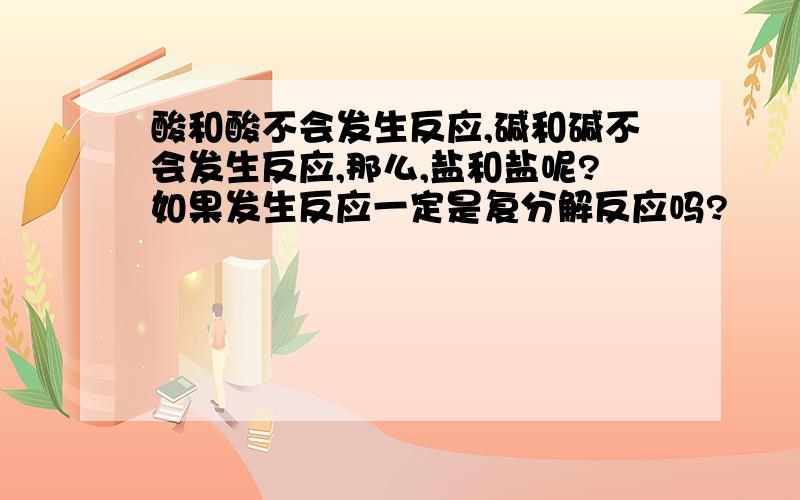 酸和酸不会发生反应,碱和碱不会发生反应,那么,盐和盐呢?如果发生反应一定是复分解反应吗?